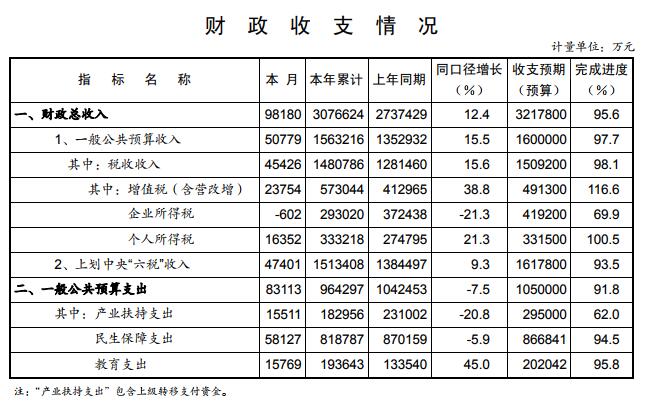 财政收支情况

计量单位：万元

| 指标名称 | 本月 | 本年累计 | 上年同期 | 同口径增长（%） | 收支预期（预算） | 完成进度（%） |
|---|---|---|---|---|---|---|
| 一、财政总收入 | 98180 | 3076624 | 2737429 | 12.4 | 3217800 | 95.6 |
| 1、一般公共预算收入 | 50779 | 1563216 | 1352932 | 15.5 | 1600000 | 97.7 |
| 其中：税收收入 | 45426 | 1480786 | 1281460 | 15.6 | 1509200 | 98.1 |
| 其中：增值税（含营改增） | 23754 | 573044 | 412965 | 38.8 | 491300 | 116.6 |
| 企业所得税 | -602 | 293020 | 372438 | -21.3 | 419200 | 69.9 |
| 个人所得税 | 16352 | 333218 | 274795 | 21.3 | 331500 | 100.5 |
| 2、上划中央“六税”收入 | 47401 | 1513408 | 1384497 | 9.3 | 1617800 | 93.5 |
| 二、一般公共预算支出 | 83113 | 964297 | 1042453 | -7.5 | 1050000 | 91.8 |
| 其中：产业扶持支出 | 15511 | 182956 | 231002 | -20.8 | 295000 | 62.0 |
| 民生保障支出 | 58127 | 818787 | 870159 | -5.9 | 866841 | 94.5 |
| 教育支出 | 15769 | 193643 | 133540 | 45.0 | 202042 | 95.8 |

注：“产业扶持支出”包含上级转移支付资金。